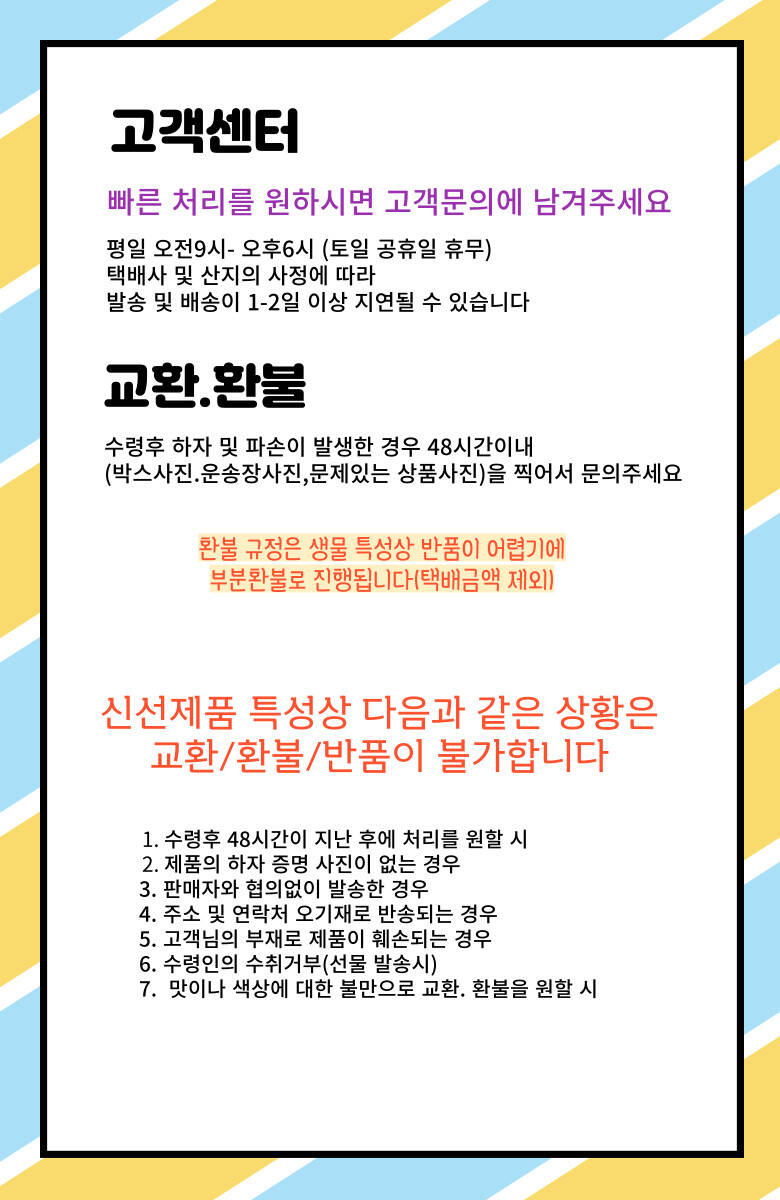 고객센터

빠른 처리를 원하시면 고객문의에 남겨주세요

평일 오전9시- 오후6시 (토일 공휴일 휴무)
택배사 및 산지의 사정에 따라
발송 및 배송이 1-2일 이상 지연될 수 있습니다

교환.환불

수령후 하자 및 파손이 발생한 경우 48시간이내
(박스사진.운송장사진,문제있는 상품사진)을 찍어서 문의주세요

환불 규정은 생물 특성상 반품이 어렵기에
부분환불로 진행됩니다(택배금액 제외)

신선제품 특성상 다음과 같은 상황은
교환/환불/반품이 불가합니다

1. 수령후 48시간이 지난 후에 처리를 원할 시
2. 제품의 하자 증명 사진이 없는 경우
3. 판매자와 협의없이 발송한 경우
4. 주소 및 연락처 오기재로 반송되는 경우
5. 고객님의 부재로 제품이 훼손되는 경우
6. 수령인의 수취거부(선물 발송시)
7. 맛이나 색상에 대한 불만으로 교환. 환불을 원할 시